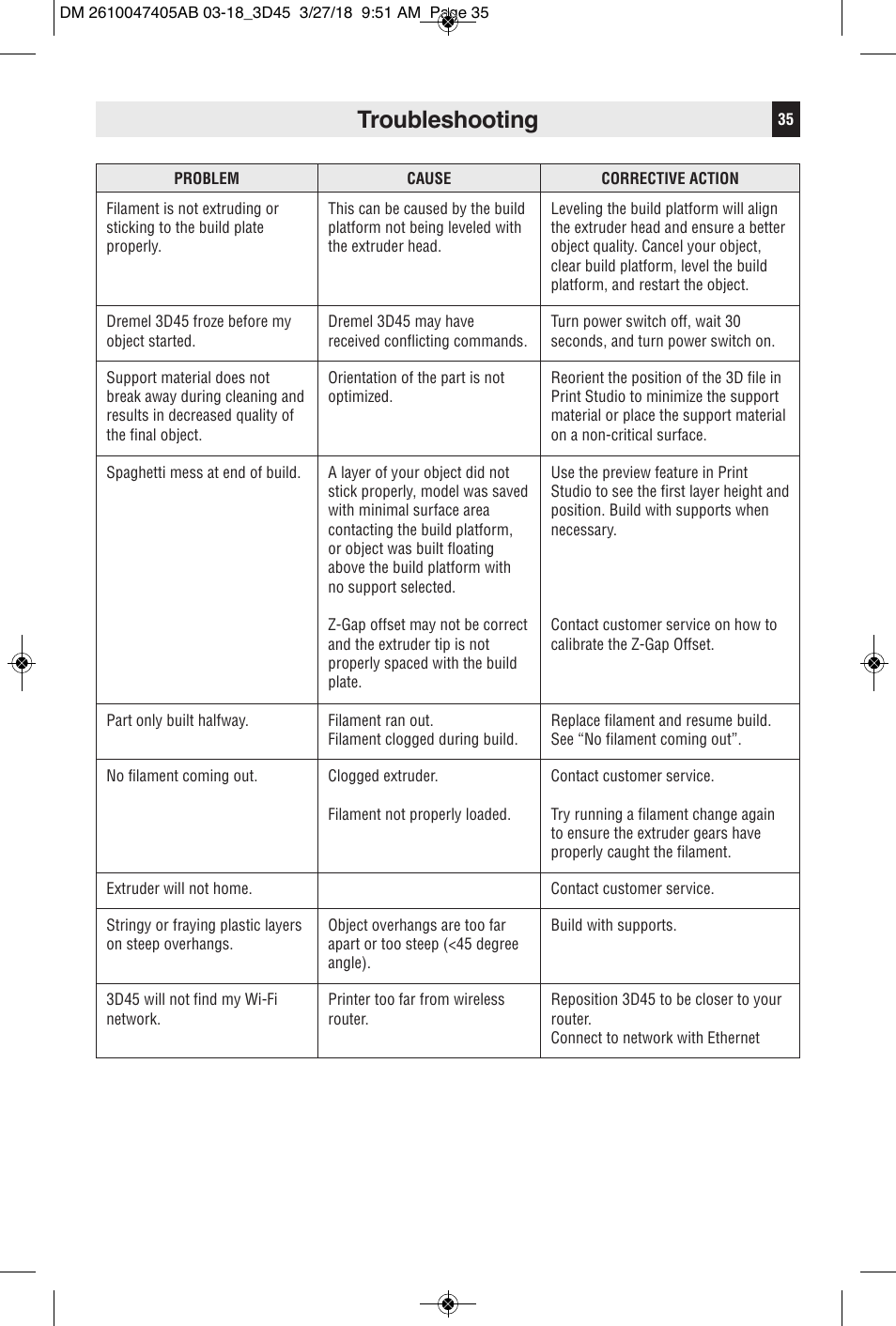 DM 2610047405AB 03-18_3D45 3/27/18 9:51 AM Page 35

Troubleshooting

35

| PROBLEM | CAUSE | CORRECTIVE ACTION |
|---|---|---|
| Filament is not extruding or sticking to the build plate properly. | This can be caused by the build platform not being leveled with the extruder head. | Leveling the build platform will align the extruder head and ensure a better object quality. Cancel your object, clear build platform, level the build platform, and restart the object. |
| Dremel 3D45 froze before my object started. | Dremel 3D45 may have received conflicting commands. | Turn power switch off, wait 30 seconds, and turn power switch on. |
| Support material does not break away during cleaning and results in decreased quality of the final object. | Orientation of the part is not optimized. | Reorient the position of the 3D file in Print Studio to minimize the support material or place the support material on a non-critical surface. |
| Spaghetti mess at end of build. | A layer of your object did not stick properly, model was saved with minimal surface area contacting the build platform, or object was built floating above the build platform with no support selected. Z-Gap offset may not be correct and the extruder tip is not properly spaced with the build plate. | Use the preview feature in Print Studio to see the first layer height and position. Build with supports when necessary. Contact customer service on how to calibrate the Z-Gap Offset. |
| Part only built halfway. | Filament ran out. Filament clogged during build. | Replace filament and resume build. See “No filament coming out”. |
| No filament coming out. | Clogged extruder. Filament not properly loaded. | Contact customer service. Try running a filament change again to ensure the extruder gears have properly caught the filament. |
| Extruder will not home. | | Contact customer service. |
| Stringy or fraying plastic layers on steep overhangs. | Object overhangs are too far apart or too steep (<45 degree angle). | Build with supports. |
| 3D45 will not find my Wi-Fi network. | Printer too far from wireless router. | Reposition 3D45 to be closer to your router. Connect to network with Ethernet |